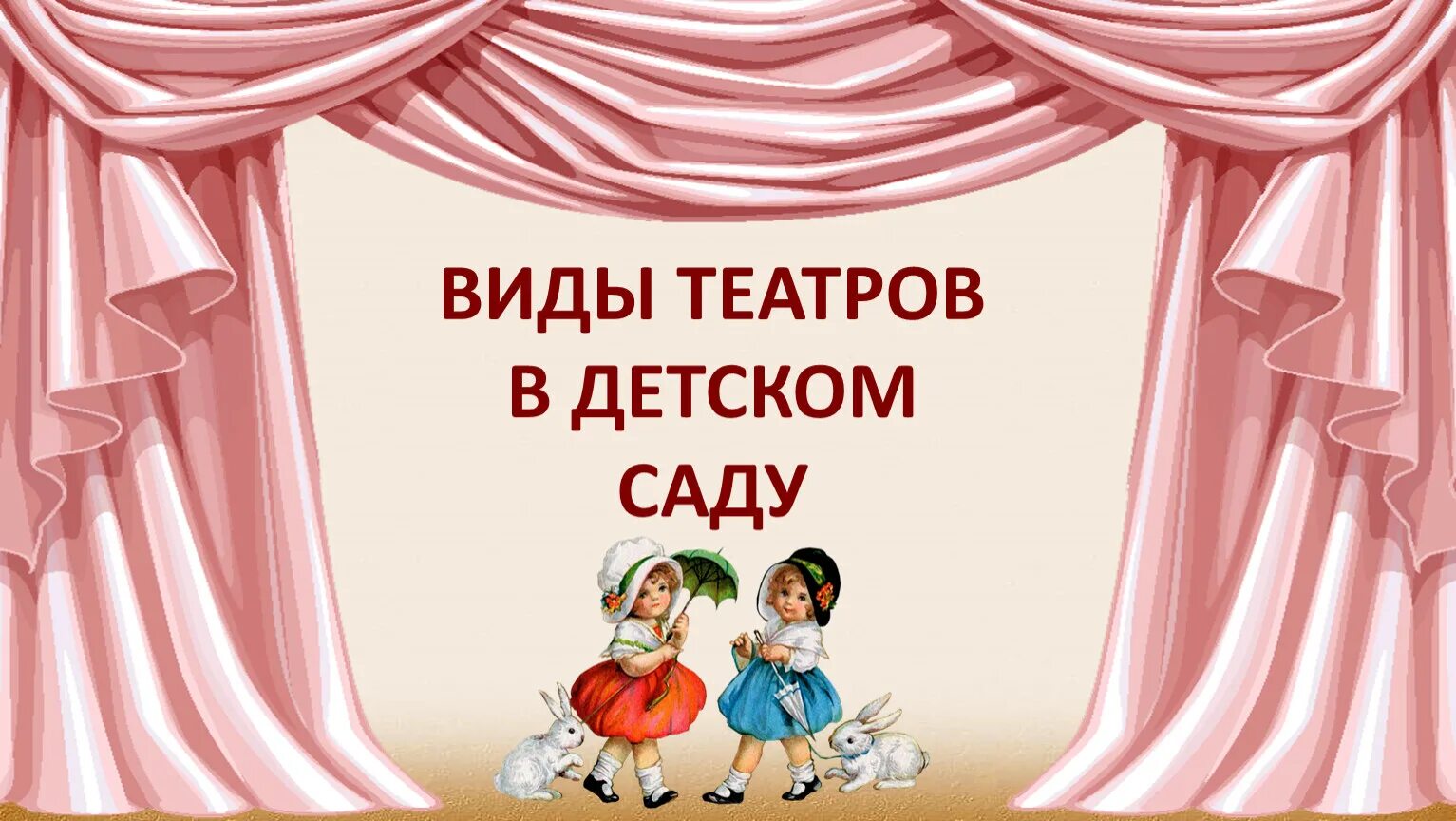 ВИДЫ ТЕАТРОВ В ДЕТСКОМ САДУ